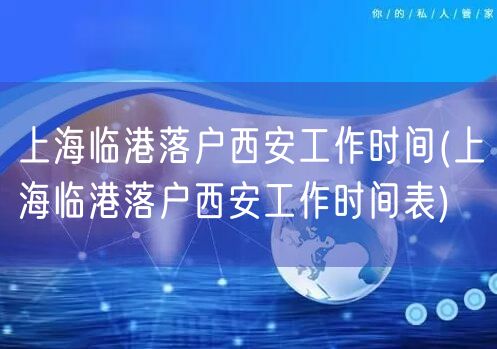 你/的/私/人/管/家

上海临港落户西安工作时间(上海临港落户西安工作时间表)